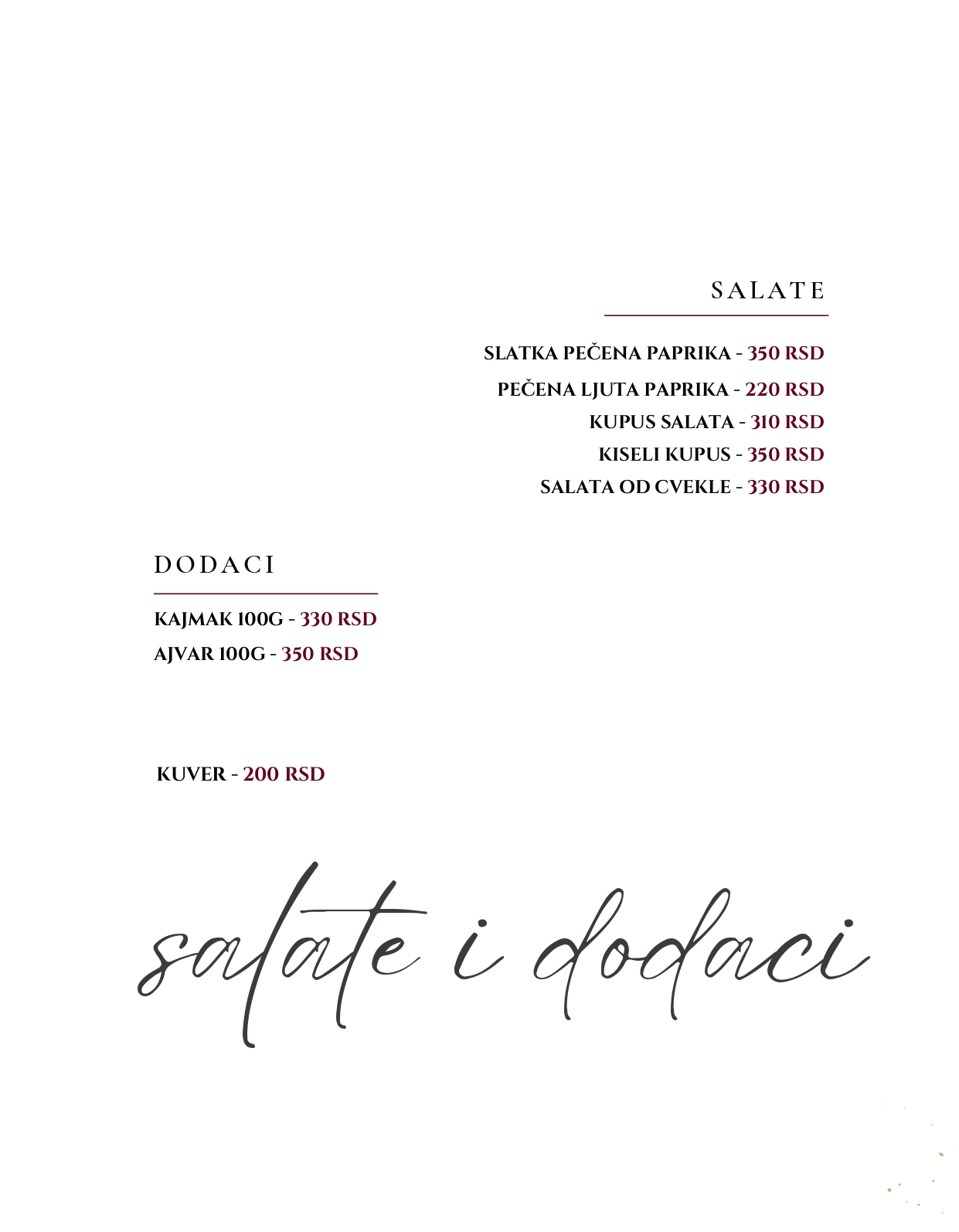 SALATE

SLATKA PEČENA PAPRIKA - 350 RSD
PEČENA LJUTA PAPRIKA - 220 RSD
KUPUS SALATA - 310 RSD
KISELI KUPUS - 350 RSD
SALATA OD CVEKLE - 330 RSD

DODACI

KAJMAK 100G - 330 RSD
AJVAR 100G - 350 RSD

KUVER - 200 RSD

salate i dodaci